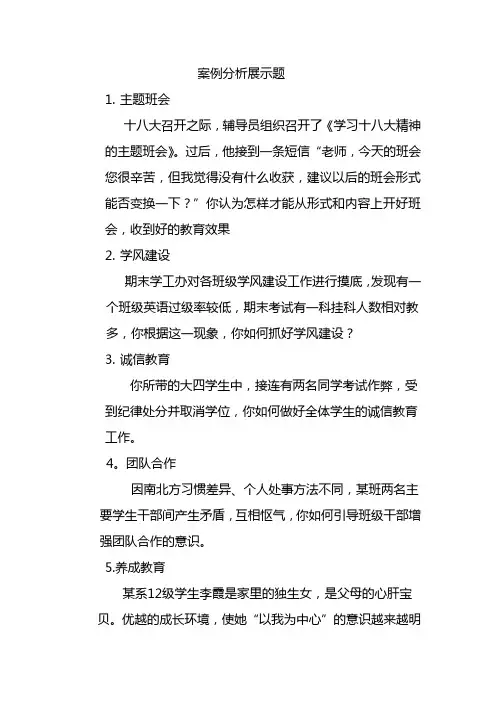 案例分析展示题

1. 主题班会

十八大召开之际，辅导员组织召开了《学习十八大精神的主题班会》。过后，他接到一条短信“老师，今天的班会您很辛苦，但我觉得没有什么收获，建议以后的班会形式能否变换一下？”你认为怎样才能从形式和内容上开好班会，收到好的教育效果

2. 学风建设

期末学工办对各班级学风建设工作进行摸底，发现有一个班级英语过级率较低，期末考试有一科挂科人数相对教多，你根据这一现象，你如何抓好学风建设？

3. 诚信教育

你所带的大四学生中，接连有两名同学考试作弊，受到纪律处分并取消学位，你如何做好全体学生的诚信教育工作。

4。团队合作

因南北方习惯差异、个人处事方法不同，某班两名主要学生干部间产生矛盾，互相怄气，你如何引导班级干部增强团队合作的意识。

5.养成教育

某系12级学生李霞是家里的独生女，是父母的心肝宝贝。优越的成长环境，使她“以我为中心”的意识越来越明